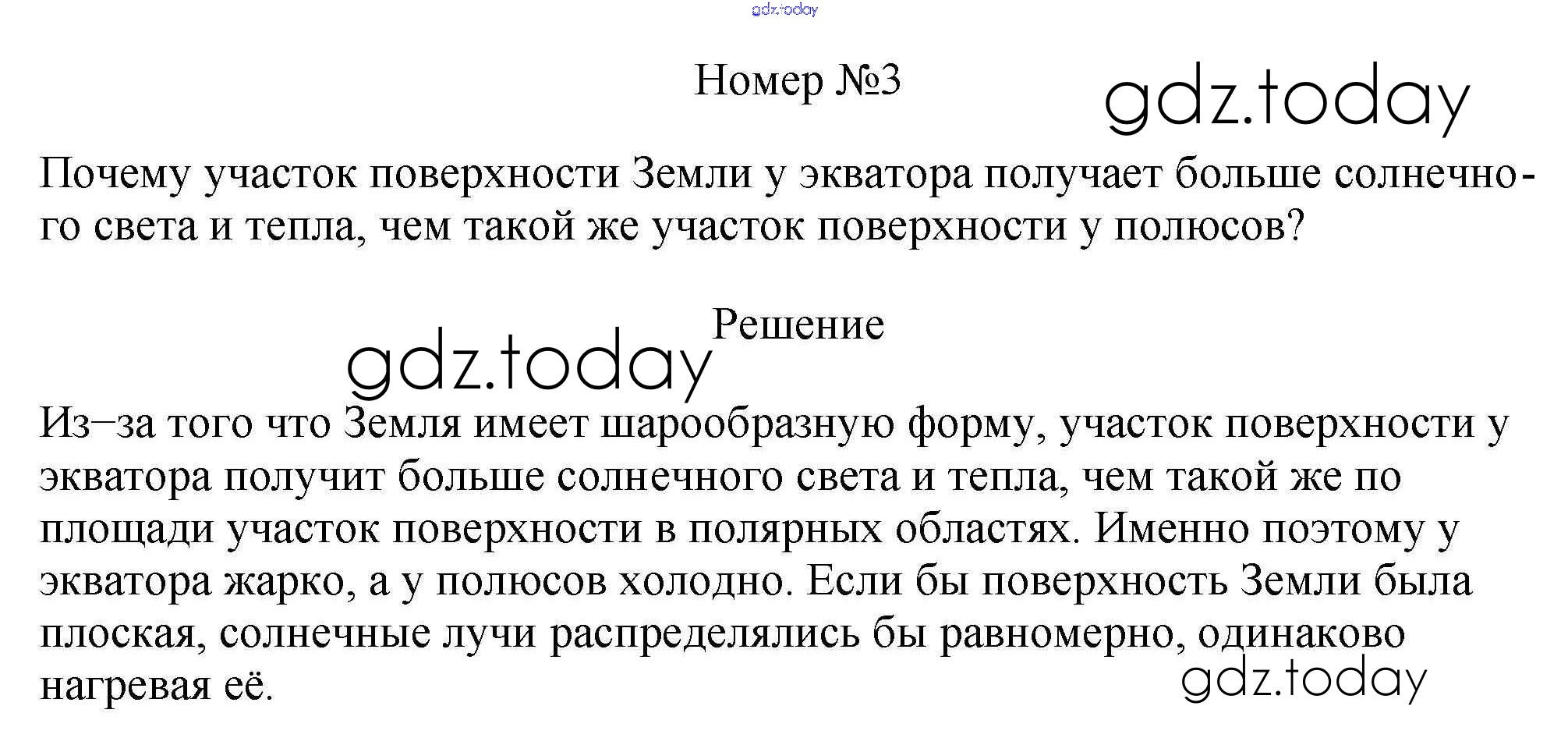 Номер №3

Почему участок поверхности Земли у экватора получает больше солнечного света и тепла, чем такой же участок поверхности у полюсов?

Решение

Из–за того что Земля имеет шарообразную форму, участок поверхности у экватора получит больше солнечного света и тепла, чем такой же по площади участок поверхности в полярных областях. Именно поэтому у экватора жарко, а у полюсов холодно. Если бы поверхность Земли была плоская, солнечные лучи распределялись бы равномерно, одинаково нагревая её.

gdz.today